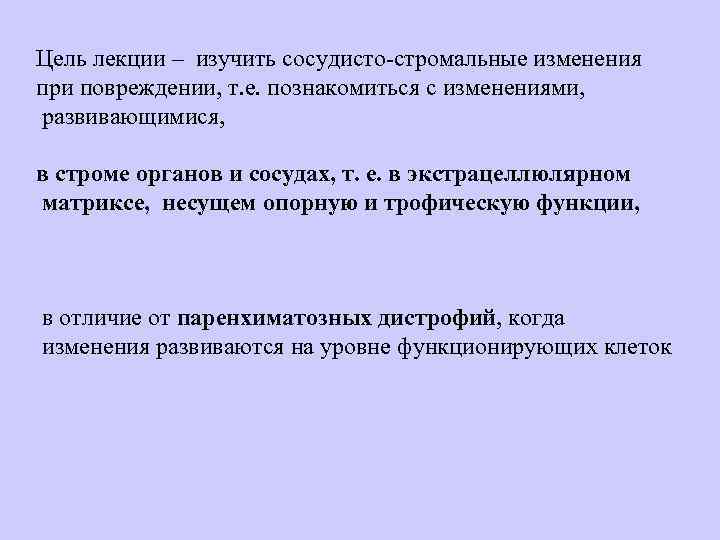 Цель лекции – изучить сосудисто-стромальные изменения при повреждении, т.е. познакомиться с изменениями, развивающимися,

в строме органов и сосудах, т. е. в экстрацеллюлярном матриксе, несущем опорную и трофическую функции,

в отличие от паренхиматозных дистрофий, когда изменения развиваются на уровне функционирующих клеток